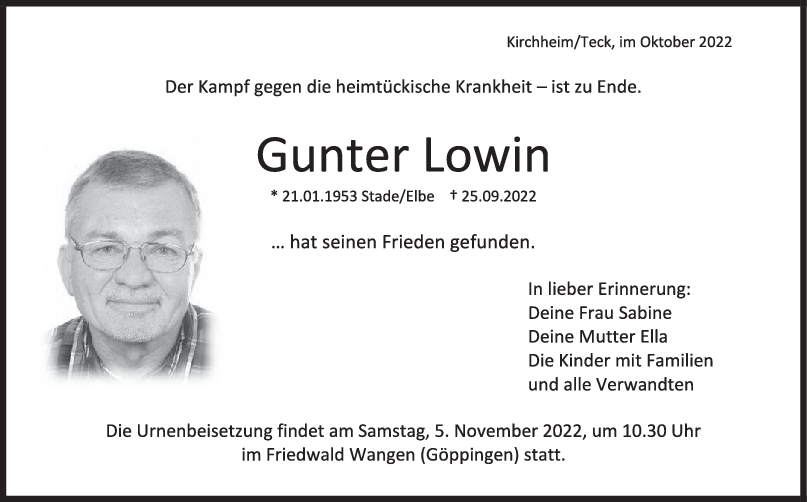 Kirchheim/Teck, im Oktober 2022

Der Kampf gegen die heimtückische Krankheit – ist zu Ende.

Gunter Lowin

* 21.01.1953 Stade/Elbe † 25.09.2022

… hat seinen Frieden gefunden.

In lieber Erinnerung:
Deine Frau Sabine
Deine Mutter Ella
Die Kinder mit Familien
und alle Verwandten

Die Urnenbeisetzung findet am Samstag, 5. November 2022, um 10.30 Uhr im Friedwald Wangen (Göppingen) statt.